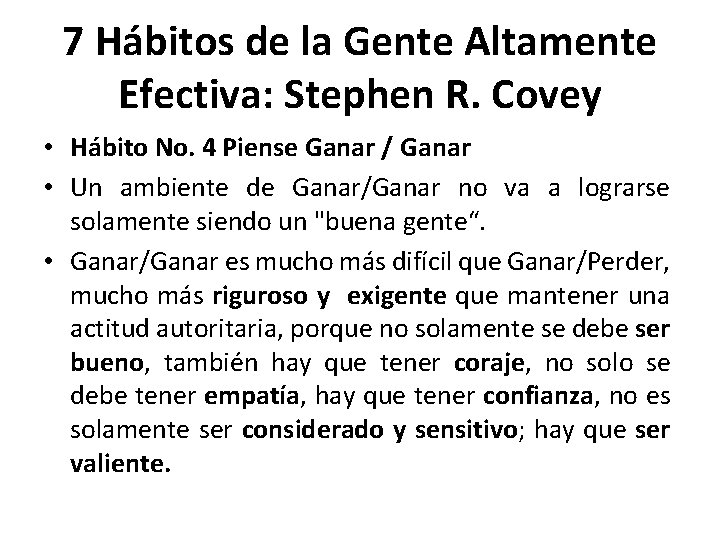 7 Hábitos de la Gente Altamente Efectiva: Stephen R. Covey

• Hábito No. 4 Piense Ganar / Ganar

• Un ambiente de Ganar/Ganar no va a lograrse solamente siendo un "buena gente“.

• Ganar/Ganar es mucho más difícil que Ganar/Perder, mucho más riguroso y exigente que mantener una actitud autoritaria, porque no solamente se debe ser bueno, también hay que tener coraje, no solo se debe tener empatía, hay que tener confianza, no es solamente ser considerado y sensitivo; hay que ser valiente.